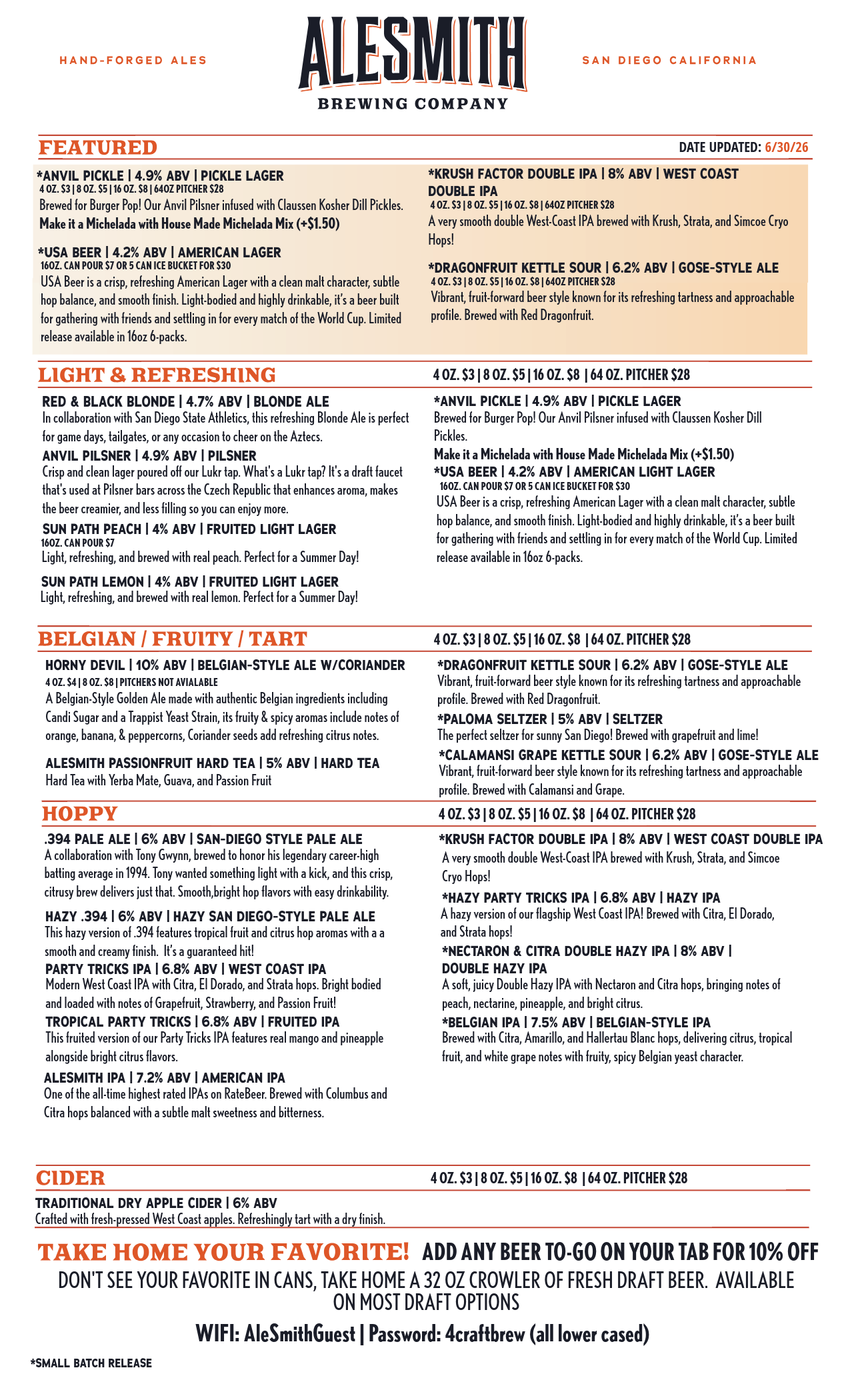 HAND-FORGED ALES

ALESMITH
BREWING COMPANY

SAN DIEGO CALIFORNIA

FEATURED

DATE UPDATED: 6/30/26

*ANVIL PICKLE | 4.9% ABV | PICKLE LAGER
4 OZ. $3 | 8 OZ. $5 | 16 OZ. $8 | 64OZ PITCHER $28
Brewed for Burger Pop! Our Anvil Pilsner infused with Claussen Kosher Dill Pickles.
Make it a Michelada with House Made Michelada Mix (+$1.50)

*USA BEER | 4.2% ABV | AMERICAN LAGER
16OZ. CAN POUR $7 OR 5 CAN ICE BUCKET FOR $30
USA Beer is a crisp, refreshing American Lager with a clean malt character, subtle hop balance, and smooth finish. Light-bodied and highly drinkable, it's a beer built for gathering with friends and settling in for every match of the World Cup. Limited release available in 16oz 6-packs.

*KRUSH FACTOR DOUBLE IPA | 8% ABV | WEST COAST DOUBLE IPA
4 OZ. $3 | 8 OZ. $5 | 16 OZ. $8 | 64OZ PITCHER $28
A very smooth double West-Coast IPA brewed with Krush, Strata, and Simcoe Cryo Hops!

*DRAGONFRUIT KETTLE SOUR | 6.2% ABV | GOSE-STYLE ALE
4 OZ. $3 | 8 OZ. $5 | 16 OZ. $8 | 64OZ PITCHER $28
Vibrant, fruit-forward beer style known for its refreshing tartness and approachable profile. Brewed with Red Dragonfruit.

LIGHT & REFRESHING

4 OZ. $3 | 8 OZ. $5 | 16 OZ. $8 | 64 OZ. PITCHER $28

RED & BLACK BLONDE | 4.7% ABV | BLONDE ALE
In collaboration with San Diego State Athletics, this refreshing Blonde Ale is perfect for game days, tailgates, or any occasion to cheer on the Aztecs.

ANVIL PILSNER | 4.9% ABV | PILSNER
Crisp and clean lager poured off our Lukr tap. What's a Lukr tap? It's a draft faucet that's used at Pilsner bars across the Czech Republic that enhances aroma, makes the beer creamier, and less filling so you can enjoy more.

SUN PATH PEACH | 4% ABV | FRUITED LIGHT LAGER
16OZ. CAN POUR $7
Light, refreshing, and brewed with real peach. Perfect for a Summer Day!

SUN PATH LEMON | 4% ABV | FRUITED LIGHT LAGER
Light, refreshing, and brewed with real lemon. Perfect for a Summer Day!

*ANVIL PICKLE | 4.9% ABV | PICKLE LAGER
Brewed for Burger Pop! Our Anvil Pilsner infused with Claussen Kosher Dill Pickles.
Make it a Michelada with House Made Michelada Mix (+$1.50)

*USA BEER | 4.2% ABV | AMERICAN LIGHT LAGER
16OZ. CAN POUR $7 OR 5 CAN ICE BUCKET FOR $30
USA Beer is a crisp, refreshing American Lager with a clean malt character, subtle hop balance, and smooth finish. Light-bodied and highly drinkable, it's a beer built for gathering with friends and settling in for every match of the World Cup. Limited release available in 16oz 6-packs.

BELGIAN / FRUITY / TART

4 OZ. $3 | 8 OZ. $5 | 16 OZ. $8 | 64 OZ. PITCHER $28

HORNY DEVIL | 10% ABV | BELGIAN-STYLE ALE W/CORIANDER
4 OZ. $4 | 8 OZ. $8 | PITCHERS NOT AVIALABLE
A Belgian-Style Golden Ale made with authentic Belgian ingredients including Candi Sugar and a Trappist Yeast Strain, its fruity & spicy aromas include notes of orange, banana, & peppercorns, Coriander seeds add refreshing citrus notes.

ALESMITH PASSIONFRUIT HARD TEA | 5% ABV | HARD TEA
Hard Tea with Yerba Mate, Guava, and Passion Fruit

*DRAGONFRUIT KETTLE SOUR | 6.2% ABV | GOSE-STYLE ALE
Vibrant, fruit-forward beer style known for its refreshing tartness and approachable profile. Brewed with Red Dragonfruit.

*PALOMA SELTZER | 5% ABV | SELTZER
The perfect seltzer for sunny San Diego! Brewed with grapefruit and lime!

*CALAMANSI GRAPE KETTLE SOUR | 6.2% ABV | GOSE-STYLE ALE
Vibrant, fruit-forward beer style known for its refreshing tartness and approachable profile. Brewed with Calamansi and Grape.

HOPPY

4 OZ. $3 | 8 OZ. $5 | 16 OZ. $8 | 64 OZ. PITCHER $28

.394 PALE ALE | 6% ABV | SAN-DIEGO STYLE PALE ALE
A collaboration with Tony Gwynn, brewed to honor his legendary career-high batting average in 1994. Tony wanted something light with a kick, and this crisp, citrusy brew delivers just that. Smooth,bright hop flavors with easy drinkability.

HAZY .394 | 6% ABV | HAZY SAN DIEGO-STYLE PALE ALE
This hazy version of .394 features tropical fruit and citrus hop aromas with a a smooth and creamy finish. It's a guaranteed hit!

PARTY TRICKS IPA | 6.8% ABV | WEST COAST IPA
Modern West Coast IPA with Citra, El Dorado, and Strata hops. Bright bodied and loaded with notes of Grapefruit, Strawberry, and Passion Fruit!

TROPICAL PARTY TRICKS | 6.8% ABV | FRUITED IPA
This fruited version of our Party Tricks IPA features real mango and pineapple alongside bright citrus flavors.

ALESMITH IPA | 7.2% ABV | AMERICAN IPA
One of the all-time highest rated IPAs on RateBeer. Brewed with Columbus and Citra hops balanced with a subtle malt sweetness and bitterness.

*KRUSH FACTOR DOUBLE IPA | 8% ABV | WEST COAST DOUBLE IPA
A very smooth double West-Coast IPA brewed with Krush, Strata, and Simcoe Cryo Hops!

*HAZY PARTY TRICKS IPA | 6.8% ABV | HAZY IPA
A hazy version of our flagship West Coast IPA! Brewed with Citra, El Dorado, and Strata hops!

*NECTARON & CITRA DOUBLE HAZY IPA | 8% ABV | DOUBLE HAZY IPA
A soft, juicy Double Hazy IPA with Nectaron and Citra hops, bringing notes of peach, nectarine, pineapple, and bright citrus.

*BELGIAN IPA | 7.5% ABV | BELGIAN-STYLE IPA
Brewed with Citra, Amarillo, and Hallertau Blanc hops, delivering citrus, tropical fruit, and white grape notes with fruity, spicy Belgian yeast character.

CIDER

4 OZ. $3 | 8 OZ. $5 | 16 OZ. $8 | 64 OZ. PITCHER $28

TRADITIONAL DRY APPLE CIDER | 6% ABV
Crafted with fresh-pressed West Coast apples. Refreshingly tart with a dry finish.

TAKE HOME YOUR FAVORITE! ADD ANY BEER TO-GO ON YOUR TAB FOR 10% OFF

DON'T SEE YOUR FAVORITE IN CANS, TAKE HOME A 32 OZ CROWLER OF FRESH DRAFT BEER. AVAILABLE ON MOST DRAFT OPTIONS

WIFI: AleSmithGuest | Password: 4craftbrew (all lower cased)

*SMALL BATCH RELEASE